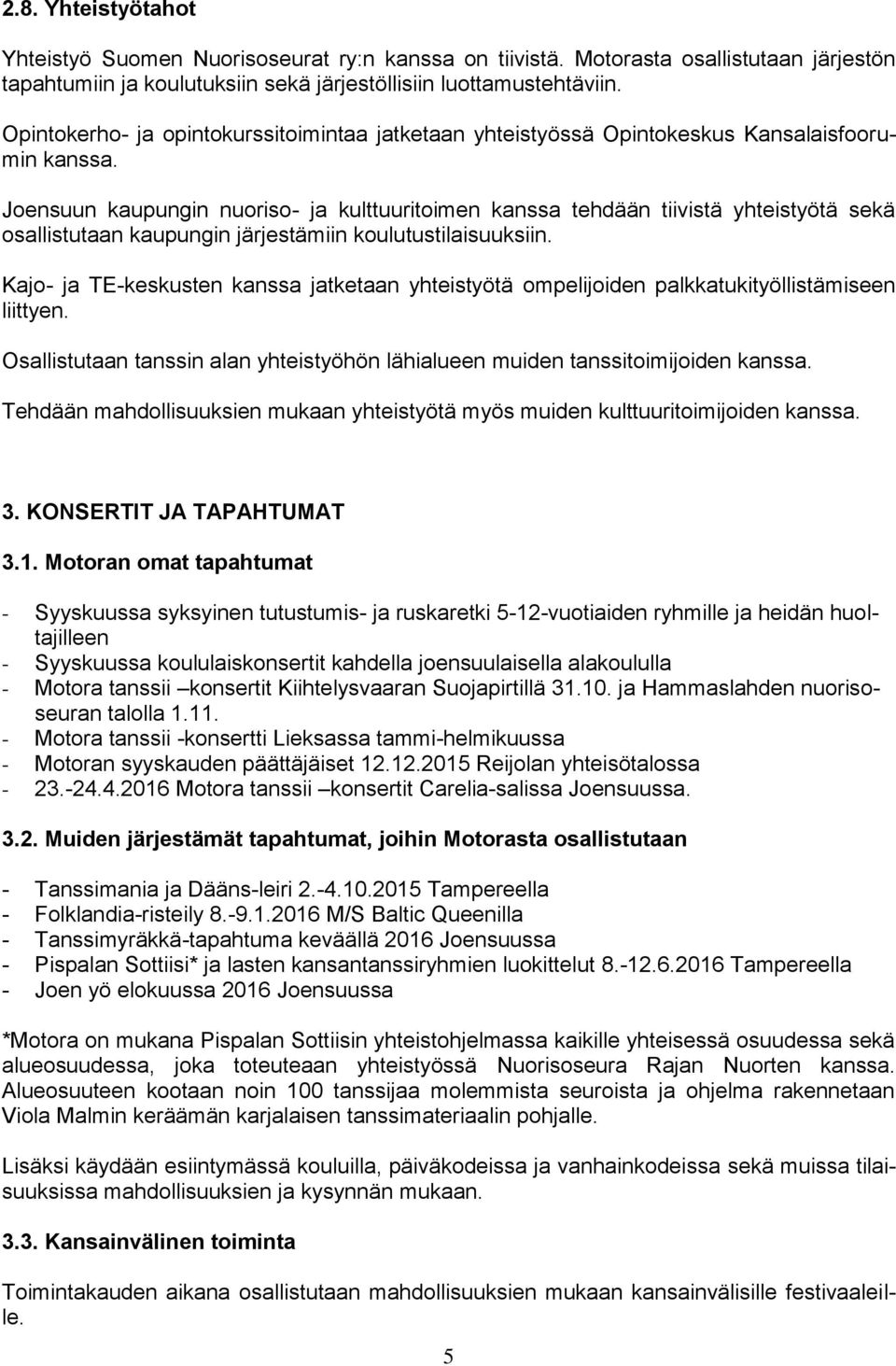 2.8. Yhteistyötahot

Yhteistyö Suomen Nuorisoseurat ry:n kanssa on tiivistä. Motorasta osallistutaan järjestön tapahtumiin ja koulutuksiin sekä järjestöllisiin luottamustehtäviin.

Opintokerho- ja opintokurssitoimintaa jatketaan yhteistyössä Opintokeskus Kansalaisfoorumin kanssa.

Joensuun kaupungin nuoriso- ja kulttuuritoimen kanssa tehdään tiivistä yhteistyötä sekä osallistutaan kaupungin järjestämiin koulutustilaisuuksiin.

Kajo- ja TE-keskusten kanssa jatketaan yhteistyötä ompelijoiden palkkatukityöllistämiseen liittyen.

Osallistutaan tanssin alan yhteistyöhön lähialueen muiden tanssitoimijoiden kanssa.

Tehdään mahdollisuuksien mukaan yhteistyötä myös muiden kulttuuritoimijoiden kanssa.

3. KONSERTIT JA TAPAHTUMAT

3.1. Motoran omat tapahtumat

- Syyskuussa syksyinen tutustumis- ja ruskaretki 5-12-vuotiaiden ryhmille ja heidän huoltajilleen
- Syyskuussa koululaiskonsertit kahdella joensuulaisella alakoululla
- Motora tanssii –konsertit Kiihtelysvaaran Suojapirtillä 31.10. ja Hammaslahden nuorisoseuran talolla 1.11.
- Motora tanssii -konsertti Lieksassa tammi-helmikuussa
- Motoran syyskauden päättäjäiset 12.12.2015 Reijolan yhteisötalossa
- 23.-24.4.2016 Motora tanssii –konsertit Carelia-salissa Joensuussa.

3.2. Muiden järjestämät tapahtumat, joihin Motorasta osallistutaan

- Tanssimania ja Dääns-leiri 2.-4.10.2015 Tampereella
- Folklandia-risteily 8.-9.1.2016 M/S Baltic Queenilla
- Tanssimyräkkä-tapahtuma keväällä 2016 Joensuussa
- Pispalan Sottiisi* ja lasten kansantanssiryhmien luokittelut 8.-12.6.2016 Tampereella
- Joen yö elokuussa 2016 Joensuussa

*Motora on mukana Pispalan Sottiisin yhteistohjelmassa kaikille yhteisessä osuudessa sekä alueosuudessa, joka toteuteaan yhteistyössä Nuorisoseura Rajan Nuorten kanssa. Alueosuuteen kootaan noin 100 tanssijaa molemmista seuroista ja ohjelma rakennetaan Viola Malmin keräämän karjalaisen tanssimateriaalin pohjalle.

Lisäksi käydään esiintymässä kouluilla, päiväkodeissa ja vanhainkodeissa sekä muissa tilaisuuksissa mahdollisuuksien ja kysynnän mukaan.

3.3. Kansainvälinen toiminta

Toimintakauden aikana osallistutaan mahdollisuuksien mukaan kansainvälisille festivaaleille.

5